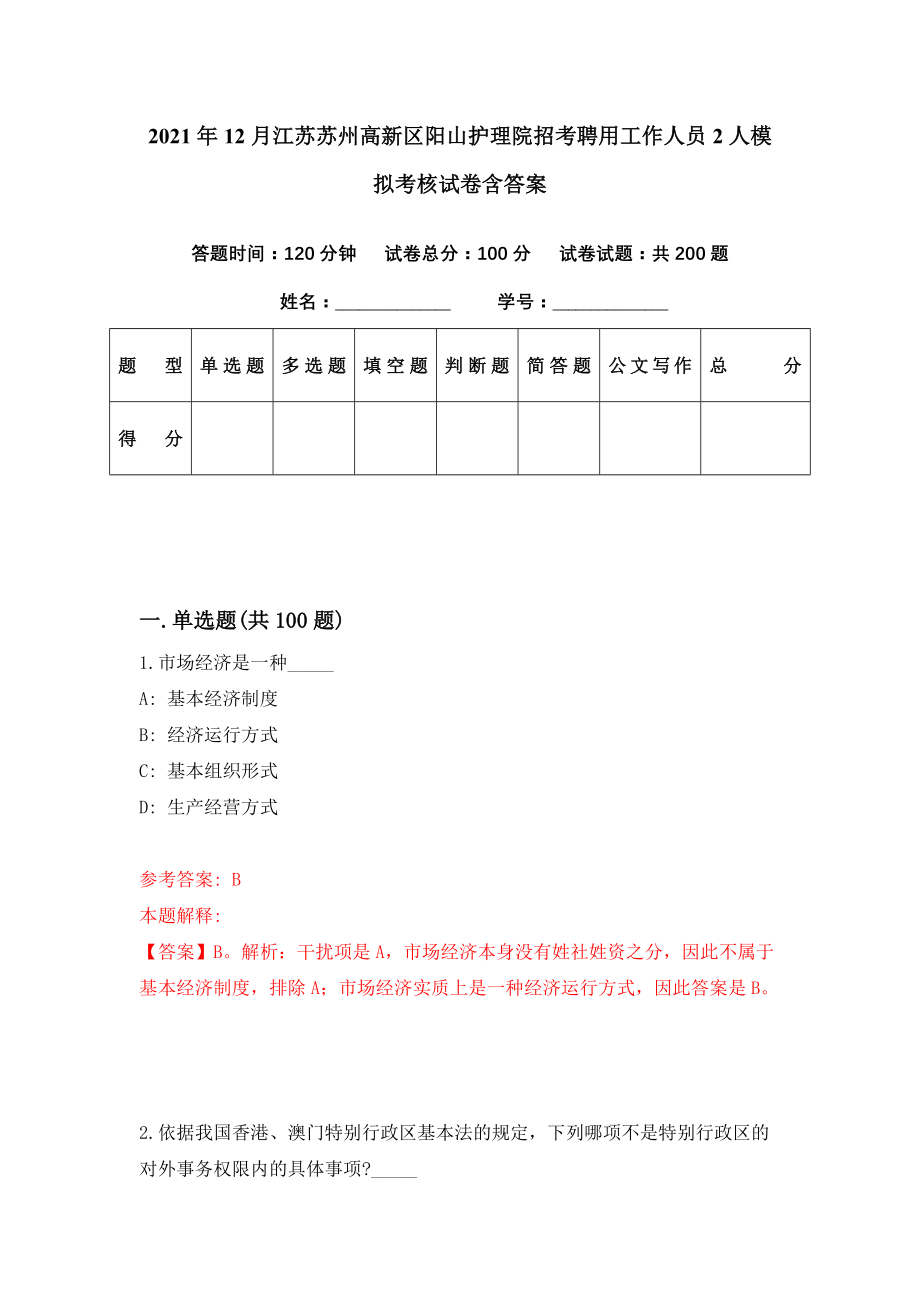 2021年12月江苏苏州高新区阳山护理院招考聘用工作人员2人模拟考核试卷含答案

答题时间：120分钟　试卷总分：100分　试卷试题：共200题

姓名：____________　学号：____________

| 题　型 | 单选题 | 多选题 | 填空题 | 判断题 | 简答题 | 公文写作 | 总　分 |
|---|---|---|---|---|---|---|---|
| 得　分 |  |  |  |  |  |  |  |

一.单选题(共100题)

1.市场经济是一种_____

A: 基本经济制度

B: 经济运行方式

C: 基本组织形式

D: 生产经营方式

参考答案: B

本题解释:

【答案】B。解析：干扰项是A，市场经济本身没有姓社姓资之分，因此不属于基本经济制度，排除A；市场经济实质上是一种经济运行方式，因此答案是B。

2.依据我国香港、澳门特别行政区基本法的规定，下列哪项不是特别行政区的对外事务权限内的具体事项?_____